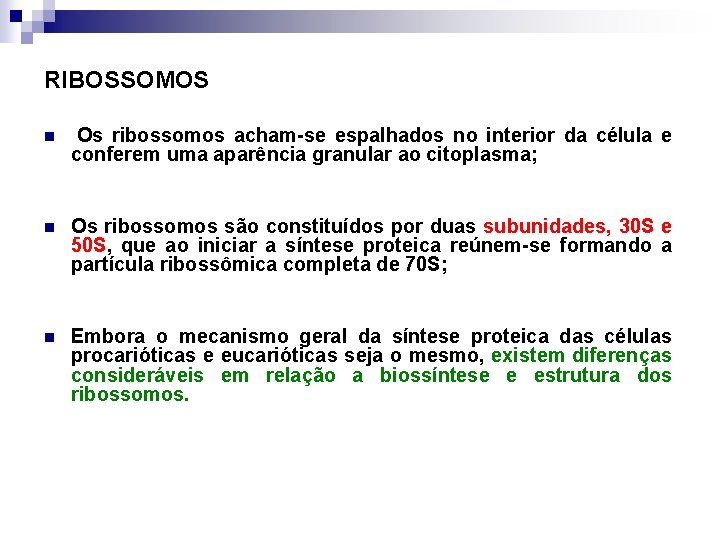 RIBOSSOMOS

Os ribossomos acham-se espalhados no interior da célula e conferem uma aparência granular ao citoplasma;

Os ribossomos são constituídos por duas subunidades, 30S e 50S, que ao iniciar a síntese proteica reúnem-se formando a partícula ribossômica completa de 70S;

Embora o mecanismo geral da síntese proteica das células procarióticas e eucarióticas seja o mesmo, existem diferenças consideráveis em relação a biossíntese e estrutura dos ribossomos.